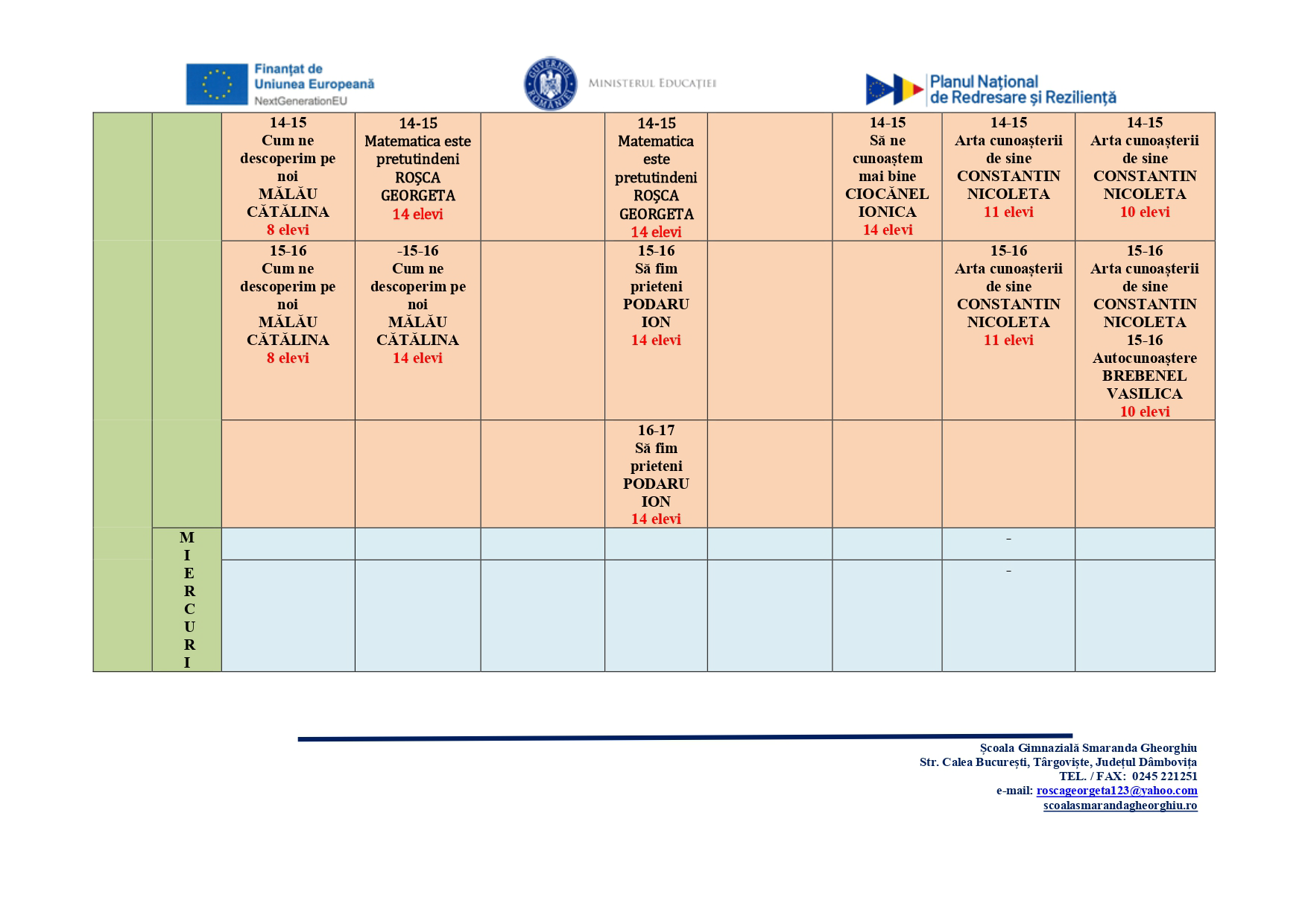 Finanțat de Uniunea Europeană NextGenerationEU

GUVERNUL ROMÂNIEI MINISTERUL EDUCAȚIEI

Planul Național de Redresare și Reziliență

| | | | | | | | | | |
|---|---|---|---|---|---|---|---|---|---|
| | | 14-15 Cum ne descoperim pe noi MĂLĂU CĂTĂLINA 8 elevi | 14-15 Matematica este pretutindeni ROȘCA GEORGETA 14 elevi | | 14-15 Matematica este pretutindeni ROȘCA GEORGETA 14 elevi | | 14-15 Să ne cunoaștem mai bine CIOCĂNEL IONICA 14 elevi | 14-15 Arta cunoașterii de sine CONSTANTIN NICOLETA 11 elevi | 14-15 Arta cunoașterii de sine CONSTANTIN NICOLETA 10 elevi |
| | | 15-16 Cum ne descoperim pe noi MĂLĂU CĂTĂLINA 8 elevi | -15-16 Cum ne descoperim pe noi MĂLĂU CĂTĂLINA 14 elevi | | 15-16 Să fim prieteni PODARU ION 14 elevi | | | 15-16 Arta cunoașterii de sine CONSTANTIN NICOLETA 11 elevi | 15-16 Arta cunoașterii de sine CONSTANTIN NICOLETA 15-16 Autocunoaștere BREBENEL VASILICA 10 elevi |
| | | | | | 16-17 Să fim prieteni PODARU ION 14 elevi | | | | |
| | MIERCURI | | | | | | | - | |
| | | | | | | | | - | |

Școala Gimnazială Smaranda Gheorghiu
Str. Calea București, Târgoviște, Județul Dâmbovița
TEL. / FAX: 0245 221251
e-mail: roscageorgeta123@yahoo.com
scoalasmarandagheorghiu.ro